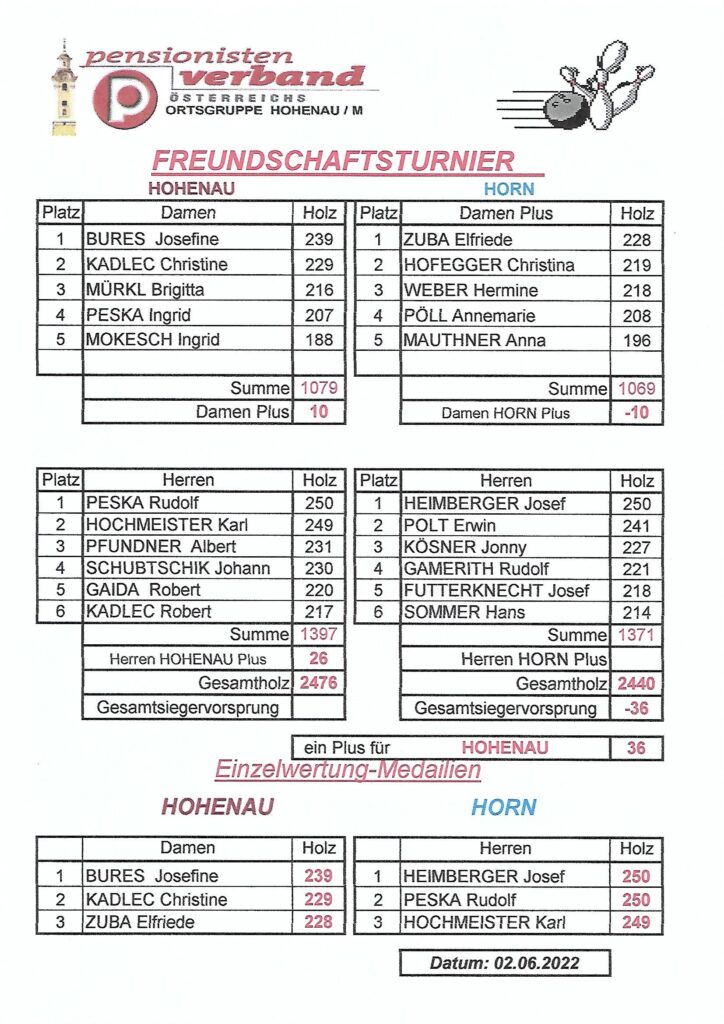 pensionisten verband
ÖSTERREICHS
ORTSGRUPPE HOHENAU / M

FREUNDSCHAFTSTURNIER

HOHENAU

| Platz | Damen | Holz |
|---|---|---|
| 1 | BURES Josefine | 239 |
| 2 | KADLEC Christine | 229 |
| 3 | MÜRKL Brigitta | 216 |
| 4 | PESKA Ingrid | 207 |
| 5 | MOKESCH Ingrid | 188 |
| | | |
| | Summe | 1079 |
| | Damen Plus | 10 |

HORN

| Platz | Damen Plus | Holz |
|---|---|---|
| 1 | ZUBA Elfriede | 228 |
| 2 | HOFEGGER Christina | 219 |
| 3 | WEBER Hermine | 218 |
| 4 | PÖLL Annemarie | 208 |
| 5 | MAUTHNER Anna | 196 |
| | | |
| | Summe | 1069 |
| | Damen HORN Plus | -10 |

| Platz | Herren | Holz |
|---|---|---|
| 1 | PESKA Rudolf | 250 |
| 2 | HOCHMEISTER Karl | 249 |
| 3 | PFUNDNER Albert | 231 |
| 4 | SCHUBTSCHIK Johann | 230 |
| 5 | GAIDA Robert | 220 |
| 6 | KADLEC Robert | 217 |
| | Summe | 1397 |
| | Herren HOHENAU Plus | 26 |
| | Gesamtholz | 2476 |
| | Gesamtsiegervorsprung | |

| Platz | Herren | Holz |
|---|---|---|
| 1 | HEIMBERGER Josef | 250 |
| 2 | POLT Erwin | 241 |
| 3 | KÖSNER Jonny | 227 |
| 4 | GAMERITH Rudolf | 221 |
| 5 | FUTTERKNECHT Josef | 218 |
| 6 | SOMMER Hans | 214 |
| | Summe | 1371 |
| | Herren HORN Plus | |
| | Gesamtholz | 2440 |
| | Gesamtsiegervorsprung | -36 |

| ein Plus für | HOHENAU | 36 |
|---|---|---|

Einzelwertung-Medailien

HOHENAU

| | Damen | Holz |
|---|---|---|
| 1 | BURES Josefine | 239 |
| 2 | KADLEC Christine | 229 |
| 3 | ZUBA Elfriede | 228 |

HORN

| | Herren | Holz |
|---|---|---|
| 1 | HEIMBERGER Josef | 250 |
| 2 | PESKA Rudolf | 250 |
| 3 | HOCHMEISTER Karl | 249 |

Datum: 02.06.2022